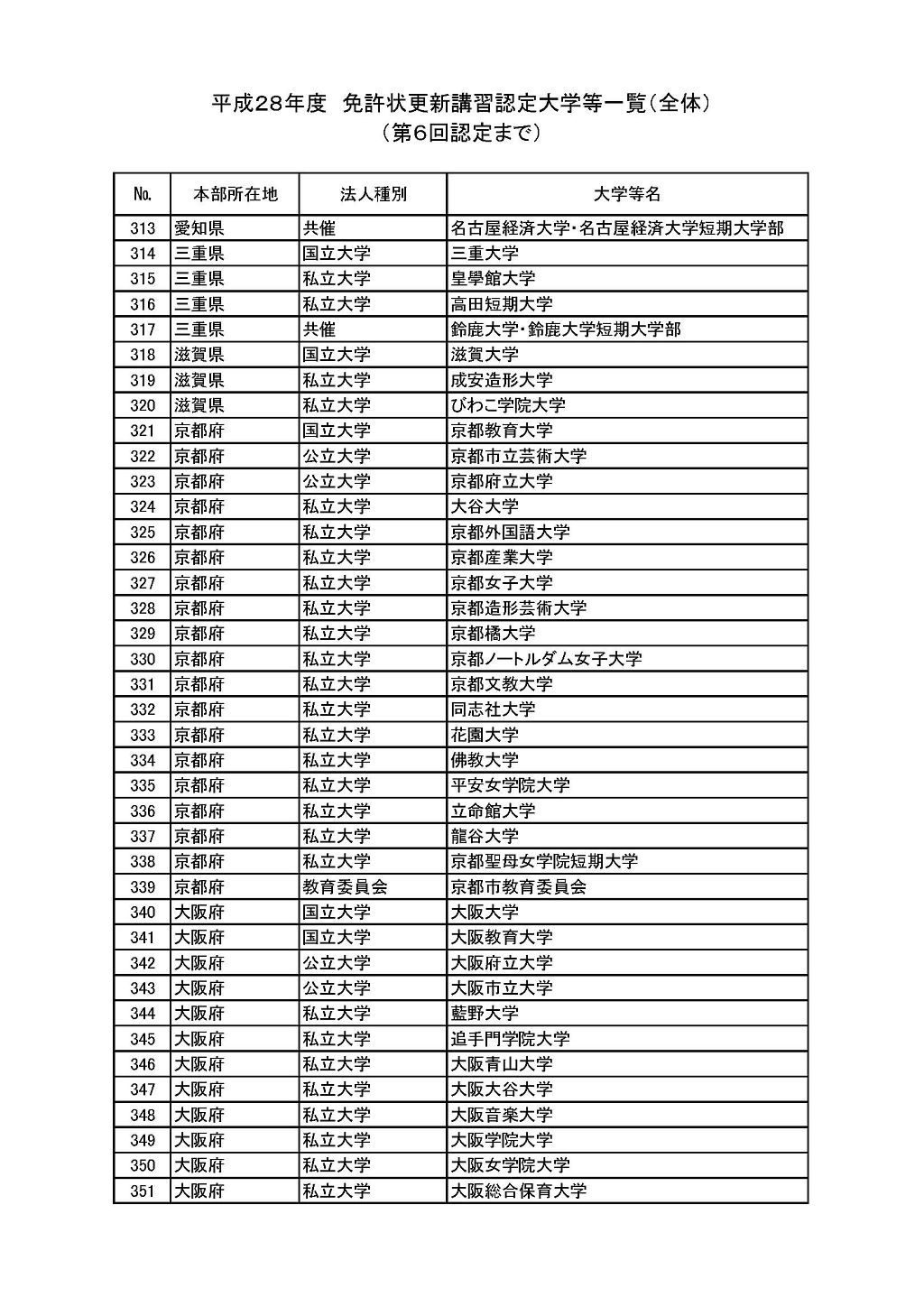 平成28年度 免許状更新講習認定大学等一覧(全体)
(第6回認定まで)

| No. | 本部所在地 | 法人種別 | 大学等名 |
|---|---|---|---|
| 313 | 愛知県 | 共催 | 名古屋経済大学･名古屋経済大学短期大学部 |
| 314 | 三重県 | 国立大学 | 三重大学 |
| 315 | 三重県 | 私立大学 | 皇學館大学 |
| 316 | 三重県 | 私立大学 | 高田短期大学 |
| 317 | 三重県 | 共催 | 鈴鹿大学･鈴鹿大学短期大学部 |
| 318 | 滋賀県 | 国立大学 | 滋賀大学 |
| 319 | 滋賀県 | 私立大学 | 成安造形大学 |
| 320 | 滋賀県 | 私立大学 | びわこ学院大学 |
| 321 | 京都府 | 国立大学 | 京都教育大学 |
| 322 | 京都府 | 公立大学 | 京都市立芸術大学 |
| 323 | 京都府 | 公立大学 | 京都府立大学 |
| 324 | 京都府 | 私立大学 | 大谷大学 |
| 325 | 京都府 | 私立大学 | 京都外国語大学 |
| 326 | 京都府 | 私立大学 | 京都産業大学 |
| 327 | 京都府 | 私立大学 | 京都女子大学 |
| 328 | 京都府 | 私立大学 | 京都造形芸術大学 |
| 329 | 京都府 | 私立大学 | 京都橘大学 |
| 330 | 京都府 | 私立大学 | 京都ノートルダム女子大学 |
| 331 | 京都府 | 私立大学 | 京都文教大学 |
| 332 | 京都府 | 私立大学 | 同志社大学 |
| 333 | 京都府 | 私立大学 | 花園大学 |
| 334 | 京都府 | 私立大学 | 佛教大学 |
| 335 | 京都府 | 私立大学 | 平安女学院大学 |
| 336 | 京都府 | 私立大学 | 立命館大学 |
| 337 | 京都府 | 私立大学 | 龍谷大学 |
| 338 | 京都府 | 私立大学 | 京都聖母女学院短期大学 |
| 339 | 京都府 | 教育委員会 | 京都市教育委員会 |
| 340 | 大阪府 | 国立大学 | 大阪大学 |
| 341 | 大阪府 | 国立大学 | 大阪教育大学 |
| 342 | 大阪府 | 公立大学 | 大阪府立大学 |
| 343 | 大阪府 | 公立大学 | 大阪市立大学 |
| 344 | 大阪府 | 私立大学 | 藍野大学 |
| 345 | 大阪府 | 私立大学 | 追手門学院大学 |
| 346 | 大阪府 | 私立大学 | 大阪青山大学 |
| 347 | 大阪府 | 私立大学 | 大阪大谷大学 |
| 348 | 大阪府 | 私立大学 | 大阪音楽大学 |
| 349 | 大阪府 | 私立大学 | 大阪学院大学 |
| 350 | 大阪府 | 私立大学 | 大阪女学院大学 |
| 351 | 大阪府 | 私立大学 | 大阪総合保育大学 |